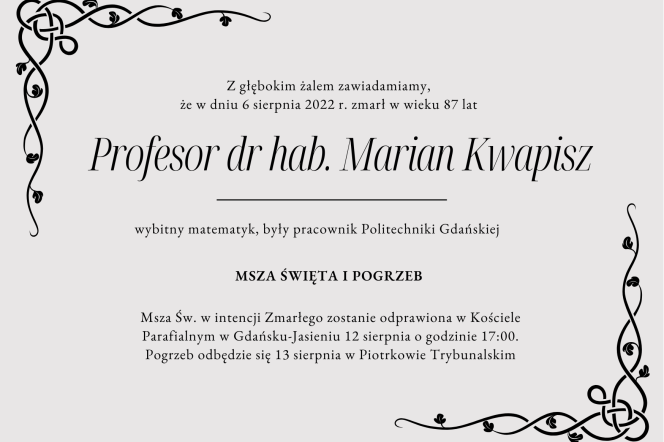 Z głębokim żalem zawiadamiamy, że w dniu 6 sierpnia 2022 r. zmarł w wieku 87 lat

Profesor dr hab. Marian Kwapisz

wybitny matematyk, były pracownik Politechniki Gdańskiej

MSZA ŚWIĘTA I POGRZEB

Msza Św. w intencji Zmarłego zostanie odprawiona w Kościele Parafialnym w Gdańsku-Jasieniu 12 sierpnia o godzinie 17:00. Pogrzeb odbędzie się 13 sierpnia w Piotrkowie Trybunalskim